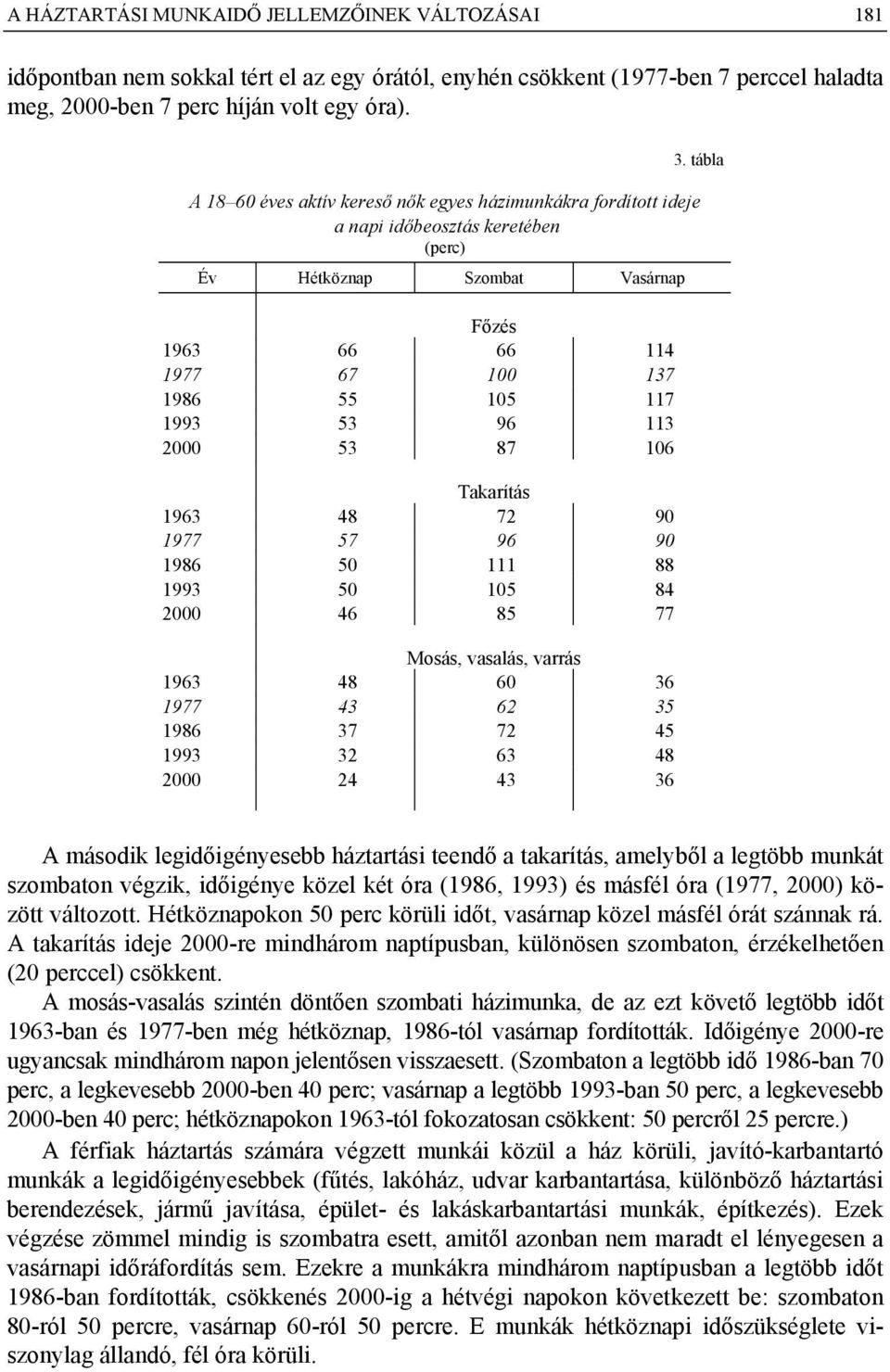 A HÁZTARTÁSI MUNKAIDŐ JELLEMZŐINEK VÁLTOZÁSAI 181

időpontban nem sokkal tért el az egy órától, enyhén csökkent (1977-ben 7 perccel haladta meg, 2000-ben 7 perc híján volt egy óra).

3. tábla

A 18–60 éves aktív kereső nők egyes házimunkákra fordított ideje a napi időbeosztás keretében (perc)

| Év | Hétköznap | Szombat | Vasárnap |
|---|---|---|---|
| | | Főzés | |
| 1963 | 66 | 66 | 114 |
| 1977 | 67 | 100 | 137 |
| 1986 | 55 | 105 | 117 |
| 1993 | 53 | 96 | 113 |
| 2000 | 53 | 87 | 106 |
| | | Takarítás | |
| 1963 | 48 | 72 | 90 |
| 1977 | 57 | 96 | 90 |
| 1986 | 50 | 111 | 88 |
| 1993 | 50 | 105 | 84 |
| 2000 | 46 | 85 | 77 |
| | | Mosás, vasalás, varrás | |
| 1963 | 48 | 60 | 36 |
| 1977 | 43 | 62 | 35 |
| 1986 | 37 | 72 | 45 |
| 1993 | 32 | 63 | 48 |
| 2000 | 24 | 43 | 36 |

A második legidőigényesebb háztartási teendő a takarítás, amelyből a legtöbb munkát szombaton végzik, időigénye közel két óra (1986, 1993) és másfél óra (1977, 2000) között változott. Hétköznapokon 50 perc körüli időt, vasárnap közel másfél órát szánnak rá. A takarítás ideje 2000-re mindhárom naptípusban, különösen szombaton, érzékelhetően (20 perccel) csökkent.

A mosás-vasalás szintén döntően szombati házimunka, de az ezt követő legtöbb időt 1963-ban és 1977-ben még hétköznap, 1986-tól vasárnap fordították. Időigénye 2000-re ugyancsak mindhárom napon jelentősen visszaesett. (Szombaton a legtöbb idő 1986-ban 70 perc, a legkevesebb 2000-ben 40 perc; vasárnap a legtöbb 1993-ban 50 perc, a legkevesebb 2000-ben 40 perc; hétköznapokon 1963-tól fokozatosan csökkent: 50 percről 25 percre.)

A férfiak háztartás számára végzett munkái közül a ház körüli, javító-karbantartó munkák a legidőigényesebbek (fűtés, lakóház, udvar karbantartása, különböző háztartási berendezések, jármű javítása, épület- és lakáskarbantartási munkák, építkezés). Ezek végzése zömmel mindig is szombatra esett, amitől azonban nem maradt el lényegesen a vasárnapi időráfordítás sem. Ezekre a munkákra mindhárom naptípusban a legtöbb időt 1986-ban fordították, csökkenés 2000-ig a hétvégi napokon következett be: szombaton 80-ról 50 percre, vasárnap 60-ról 50 percre. E munkák hétköznapi időszükséglete viszonylag állandó, fél óra körüli.